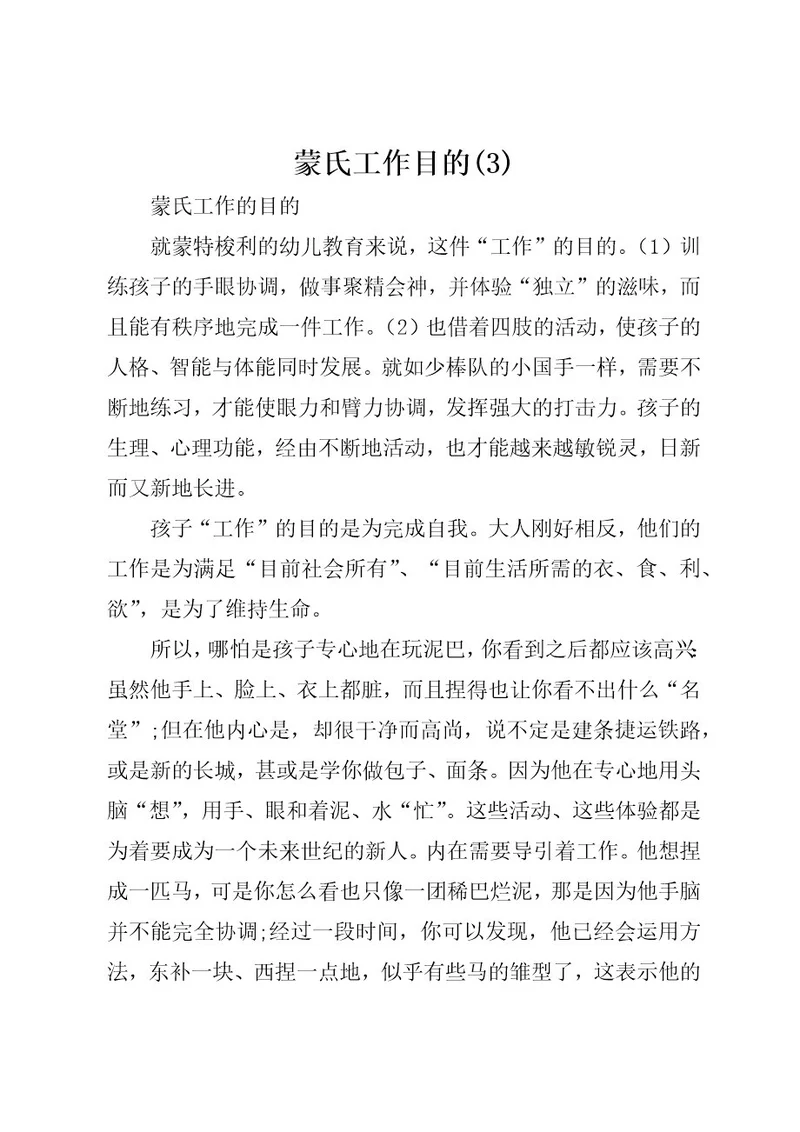 蒙氏工作目的(3)

蒙氏工作的目的

就蒙特梭利的幼儿教育来说，这件“工作”的目的。(1) 训练孩子的手眼协调，做事聚精会神，并体验“独立”的滋味，而且能有秩序地完成一件工作。(2) 也借着四肢的活动，使孩子的人格、智能与体能同时发展。就如少棒队的小国手一样，需要不断地练习，才能使眼力和臂力协调，发挥强大的打击力。孩子的生理、心理功能，经由不断地活动，也才能越来越敏锐灵，日新而又新地长进。

孩子“工作”的目的是为完成自我。大人刚好相反，他们的工作是为满足“目前社会所有”、“目前生活所需的衣、食、利、欲”，是为了维持生命。

所以，哪怕是孩子专心地在玩泥巴，你看到之后都应该高兴:虽然他手上、脸上、衣上都脏，而且捏得也让你看不出什么“名堂”;但在他内心是，却很干净而高尚，说不定是建条捷运铁路，或是新的长城，甚或是学你做包子、面条。因为他在专心地用头脑“想”，用手、眼和着泥、水“忙”。这些活动、这些体验都是为着要成为一个未来世纪的新人。内在需要导引着工作。他想捏成一匹马，可是你怎么看也只像一团稀巴烂泥，那是因为他手脑并不能完全协调;经过一段时间，你可以发现，他已经会运用方法，东补一块、西捏一点地，似乎有些马的雏型了，这表示他的